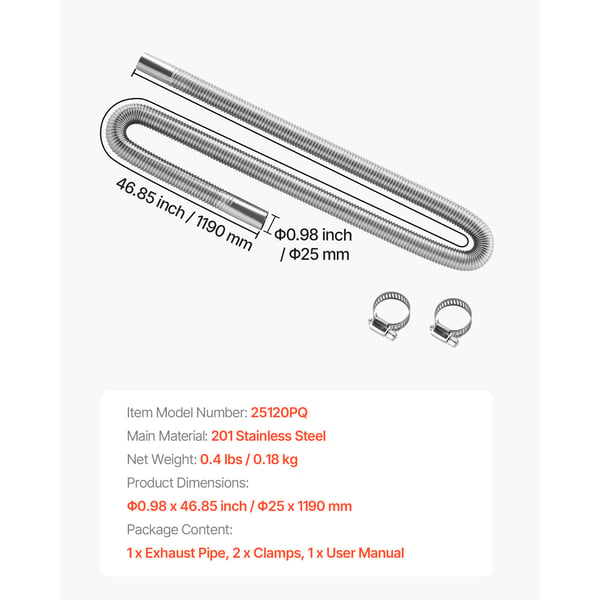 46.85 inch / 1190 mm

Φ0.98 inch / Φ25 mm

Item Model Number: 25120PQ

Main Material: 201 Stainless Steel

Net Weight: 0.4 lbs / 0.18 kg

Product Dimensions:

Φ0.98 x 46.85 inch / Φ25 x 1190 mm

Package Content:

1 x Exhaust Pipe, 2 x Clamps, 1 x User Manual